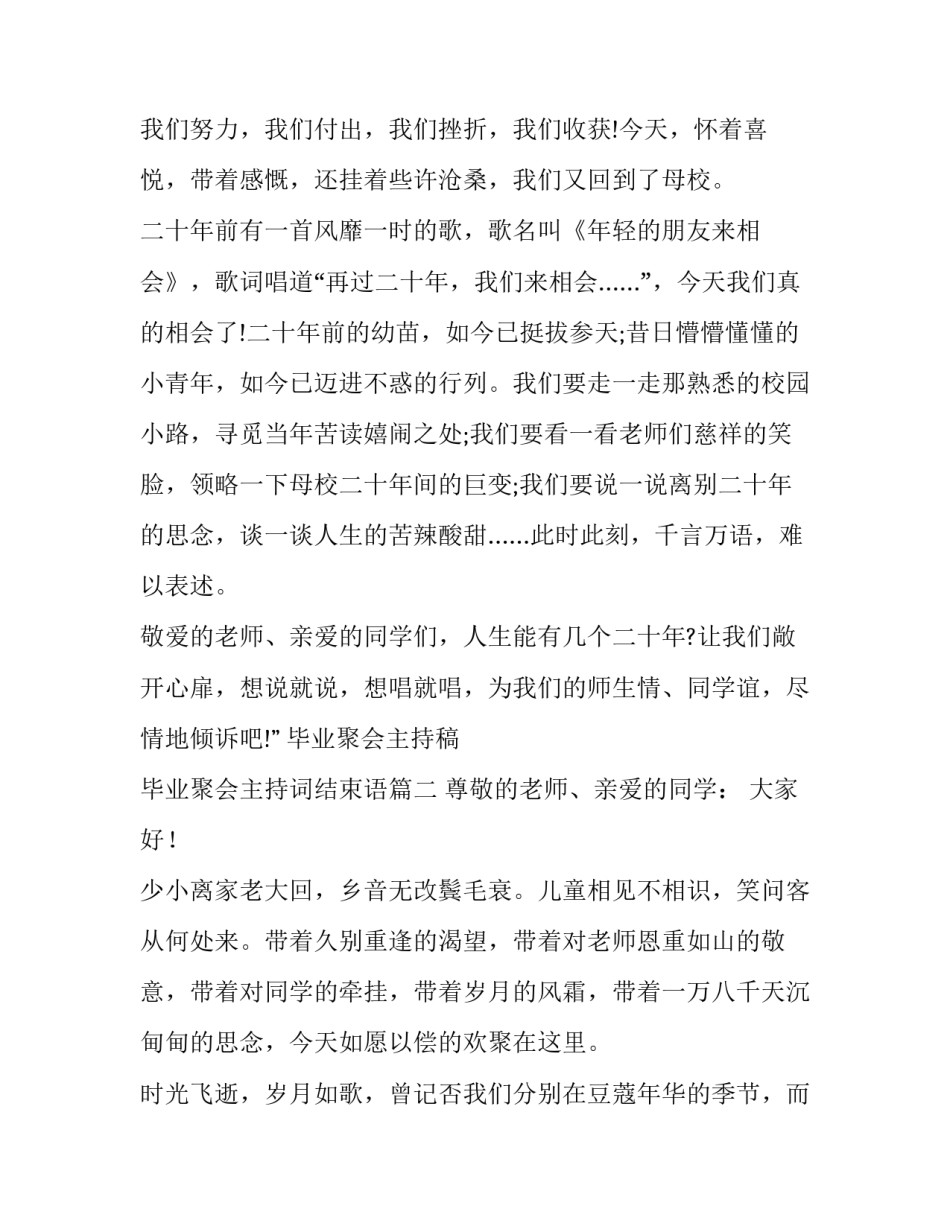 我们努力，我们付出，我们挫折，我们收获!今天，怀着喜悦，带着感慨，还挂着些许沧桑，我们又回到了母校。

二十年前有一首风靡一时的歌，歌名叫《年轻的朋友来相会》，歌词唱道“再过二十年，我们来相会……”，今天我们真的相会了!二十年前的幼苗，如今已挺拔参天;昔日懵懵懂懂的小青年，如今已迈进不惑的行列。我们要走一走那熟悉的校园小路，寻觅当年苦读嬉闹之处;我们要看一看老师们慈祥的笑脸，领略一下母校二十年间的巨变;我们要说一说离别二十年的思念，谈一谈人生的苦辣酸甜……此时此刻，千言万语，难以表述。

敬爱的老师、亲爱的同学们，人生能有几个二十年?让我们敞开心扉，想说就说，想唱就唱，为我们的师生情、同学谊，尽情地倾诉吧!” 毕业聚会主持稿

毕业聚会主持词结束语篇二 尊敬的老师、亲爱的同学： 大家好！

少小离家老大回，乡音无改鬓毛衰。儿童相见不相识，笑问客从何处来。带着久别重逢的渴望，带着对老师恩重如山的敬意，带着对同学的牵挂，带着岁月的风霜，带着一万八千天沉甸甸的思念，今天如愿以偿的欢聚在这里。

时光飞逝，岁月如歌，曾记否我们分别在豆蔻年华的季节，而